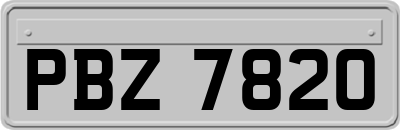 PBZ 7820